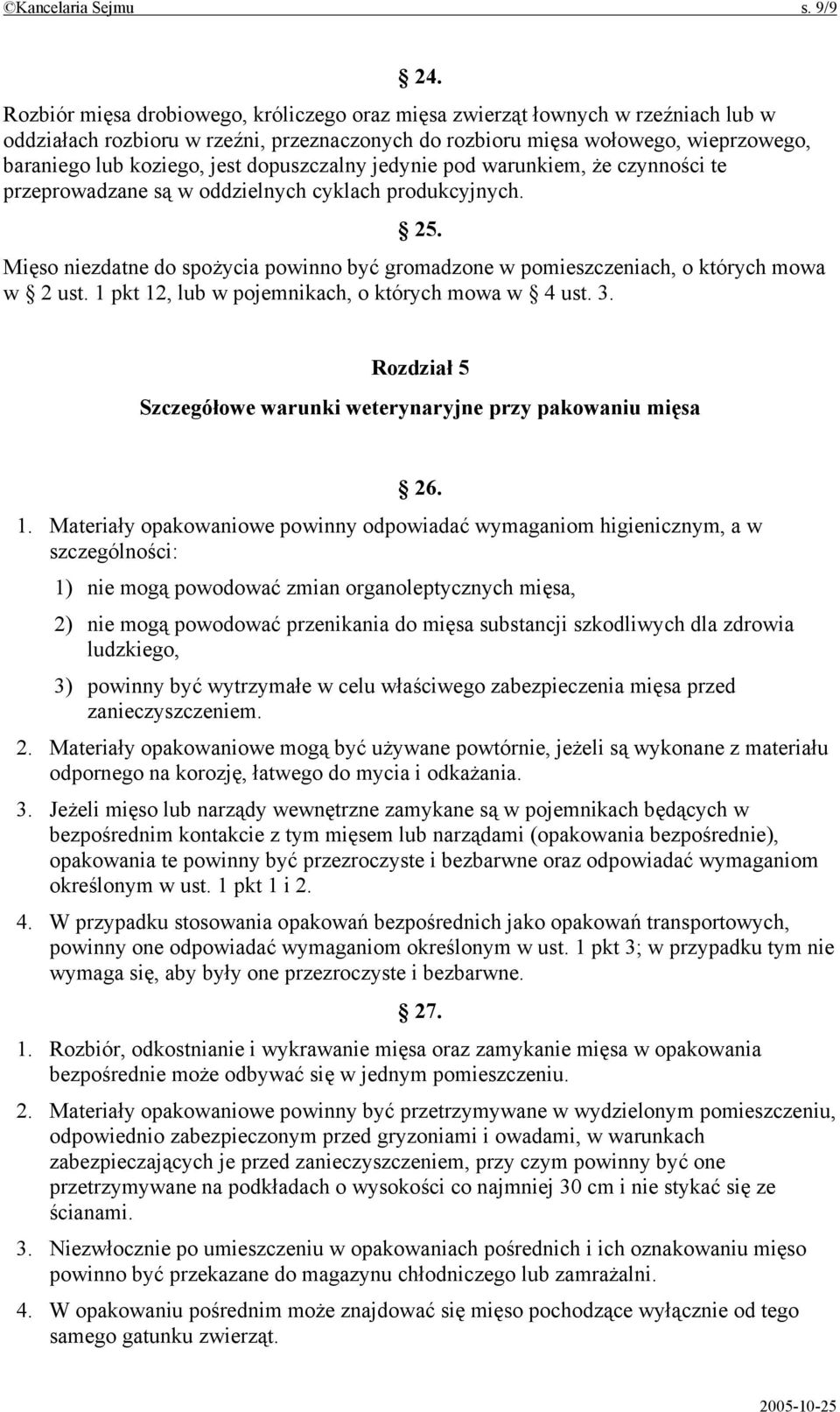 ©Kancelaria Sejmu s. 9/9

§ 24.

Rozbiór mięsa drobiowego, króliczego oraz mięsa zwierząt łownych w rzeźniach lub w oddziałach rozbioru w rzeźni, przeznaczonych do rozbioru mięsa wołowego, wieprzowego, baraniego lub koziego, jest dopuszczalny jedynie pod warunkiem, że czynności te przeprowadzane są w oddzielnych cyklach produkcyjnych.

§ 25.

Mięso niezdatne do spożycia powinno być gromadzone w pomieszczeniach, o których mowa w § 2 ust. 1 pkt 12, lub w pojemnikach, o których mowa w § 4 ust. 3.

Rozdział 5

Szczegółowe warunki weterynaryjne przy pakowaniu mięsa

§ 26.

1. Materiały opakowaniowe powinny odpowiadać wymaganiom higienicznym, a w szczególności:

1) nie mogą powodować zmian organoleptycznych mięsa,

2) nie mogą powodować przenikania do mięsa substancji szkodliwych dla zdrowia ludzkiego,

3) powinny być wytrzymałe w celu właściwego zabezpieczenia mięsa przed zanieczyszczeniem.

2. Materiały opakowaniowe mogą być używane powtórnie, jeżeli są wykonane z materiału odpornego na korozję, łatwego do mycia i odkażania.

3. Jeżeli mięso lub narządy wewnętrzne zamykane są w pojemnikach będących w bezpośrednim kontakcie z tym mięsem lub narządami (opakowania bezpośrednie), opakowania te powinny być przezroczyste i bezbarwne oraz odpowiadać wymaganiom określonym w ust. 1 pkt 1 i 2.

4. W przypadku stosowania opakowań bezpośrednich jako opakowań transportowych, powinny one odpowiadać wymaganiom określonym w ust. 1 pkt 3; w przypadku tym nie wymaga się, aby były one przezroczyste i bezbarwne.

§ 27.

1. Rozbiór, odkostnianie i wykrawanie mięsa oraz zamykanie mięsa w opakowania bezpośrednie może odbywać się w jednym pomieszczeniu.

2. Materiały opakowaniowe powinny być przetrzymywane w wydzielonym pomieszczeniu, odpowiednio zabezpieczonym przed gryzoniami i owadami, w warunkach zabezpieczających je przed zanieczyszczeniem, przy czym powinny być one przetrzymywane na podkładach o wysokości co najmniej 30 cm i nie stykać się ze ścianami.

3. Niezwłocznie po umieszczeniu w opakowaniach pośrednich i ich oznakowaniu mięso powinno być przekazane do magazynu chłodniczego lub zamrażalni.

4. W opakowaniu pośrednim może znajdować się mięso pochodzące wyłącznie od tego samego gatunku zwierząt.

2005-10-25